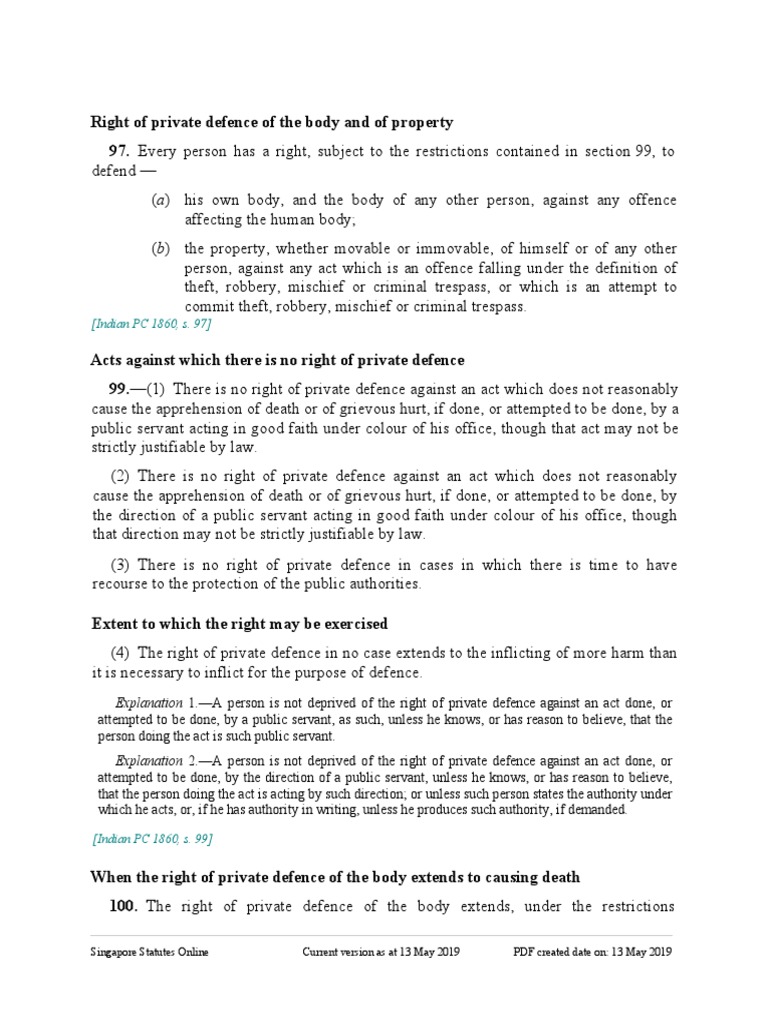 Right of private defence of the body and of property

97. Every person has a right, subject to the restrictions contained in section 99, to defend —

(a) his own body, and the body of any other person, against any offence affecting the human body;

(b) the property, whether movable or immovable, of himself or of any other person, against any act which is an offence falling under the definition of theft, robbery, mischief or criminal trespass, or which is an attempt to commit theft, robbery, mischief or criminal trespass.

[Indian PC 1860, s. 97]

Acts against which there is no right of private defence

99.—(1) There is no right of private defence against an act which does not reasonably cause the apprehension of death or of grievous hurt, if done, or attempted to be done, by a public servant acting in good faith under colour of his office, though that act may not be strictly justifiable by law.

(2) There is no right of private defence against an act which does not reasonably cause the apprehension of death or of grievous hurt, if done, or attempted to be done, by the direction of a public servant acting in good faith under colour of his office, though that direction may not be strictly justifiable by law.

(3) There is no right of private defence in cases in which there is time to have recourse to the protection of the public authorities.

Extent to which the right may be exercised

(4) The right of private defence in no case extends to the inflicting of more harm than it is necessary to inflict for the purpose of defence.

Explanation 1.—A person is not deprived of the right of private defence against an act done, or attempted to be done, by a public servant, as such, unless he knows, or has reason to believe, that the person doing the act is such public servant.

Explanation 2.—A person is not deprived of the right of private defence against an act done, or attempted to be done, by the direction of a public servant, unless he knows, or has reason to believe, that the person doing the act is acting by such direction; or unless such person states the authority under which he acts, or, if he has authority in writing, unless he produces such authority, if demanded.

[Indian PC 1860, s. 99]

When the right of private defence of the body extends to causing death

100. The right of private defence of the body extends, under the restrictions

Singapore Statutes Online Current version as at 13 May 2019 PDF created date on: 13 May 2019